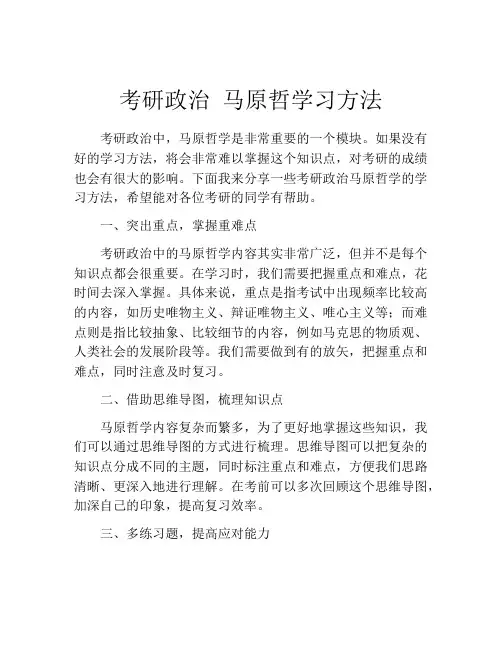 考研政治 马原哲学习方法

考研政治中，马原哲学是非常重要的一个模块。如果没有好的学习方法，将会非常难以掌握这个知识点，对考研的成绩也会有很大的影响。下面我来分享一些考研政治马原哲学的学习方法，希望能对各位考研的同学有帮助。

一、突出重点，掌握重难点

考研政治中的马原哲学内容其实非常广泛，但并不是每个知识点都会很重要。在学习时，我们需要把握重点和难点，花时间去深入掌握。具体来说，重点是指考试中出现频率比较高的内容，如历史唯物主义、辩证唯物主义、唯心主义等；而难点则是指比较抽象、比较细节的内容，例如马克思的物质观、人类社会的发展阶段等。我们需要做到有的放矢，把握重点和难点，同时注意及时复习。

二、借助思维导图，梳理知识点

马原哲学内容复杂而繁多，为了更好地掌握这些知识，我们可以通过思维导图的方式进行梳理。思维导图可以把复杂的知识点分成不同的主题，同时标注重点和难点，方便我们思路清晰、更深入地进行理解。在考前可以多次回顾这个思维导图，加深自己的印象，提高复习效率。

三、多练习题，提高应对能力